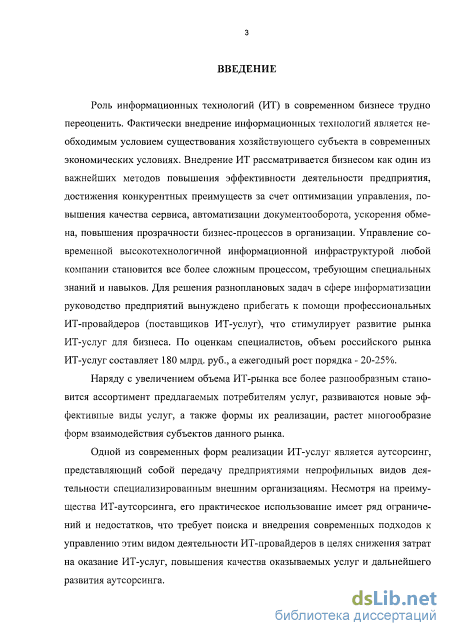 3

ВВЕДЕНИЕ

Роль информационных технологий (ИТ) в современном бизнесе трудно переоценить. Фактически внедрение информационных технологий является необходимым условием существования хозяйствующего субъекта в современных экономических условиях. Внедрение ИТ рассматривается бизнесом как один из важнейших методов повышения эффективности деятельности предприятия, достижения конкурентных преимуществ за счет оптимизации управления, повышения качества сервиса, автоматизации документооборота, ускорения обмена, повышения прозрачности бизнес-процессов в организации. Управление современной высокотехнологичной информационной инфраструктурой любой компании становится все более сложным процессом, требующим специальных знаний и навыков. Для решения разноплановых задач в сфере информатизации руководство предприятий вынуждено прибегать к помощи профессиональных ИТ-провайдеров (поставщиков ИТ-услуг), что стимулирует развитие рынка ИТ-услуг для бизнеса. По оценкам специалистов, объем российского рынка ИТ-услуг составляет 180 млрд. руб., а ежегодный рост порядка - 20-25%.

Наряду с увеличением объема ИТ-рынка все более разнообразным становится ассортимент предлагаемых потребителям услуг, развиваются новые эффективные виды услуг, а также формы их реализации, растет многообразие форм взаимодействия субъектов данного рынка.

Одной из современных форм реализации ИТ-услуг является аутсорсинг, представляющий собой передачу предприятиями непрофильных видов деятельности специализированным внешним организациям. Несмотря на преимущества ИТ-аутсорсинга, его практическое использование имеет ряд ограничений и недостатков, что требует поиска и внедрения современных подходов к управлению этим видом деятельности ИТ-провайдеров в целях снижения затрат на оказание ИТ-услуг, повышения качества оказываемых услуг и дальнейшего развития аутсорсинга.

dsLib.net
библиотека диссертаций